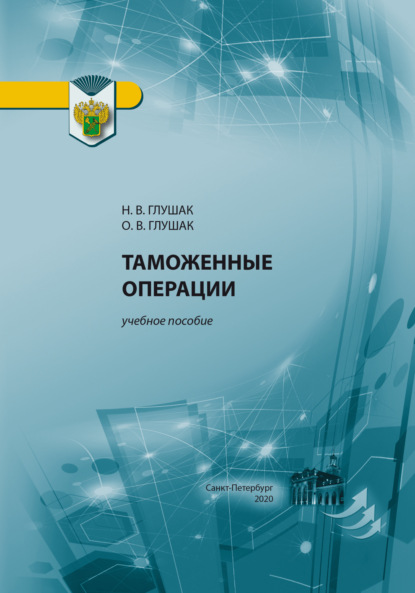 Н. В. ГЛУШАК
О. В. ГЛУШАК

ТАМОЖЕННЫЕ ОПЕРАЦИИ

учебное пособие

Санкт-Петербург
2020